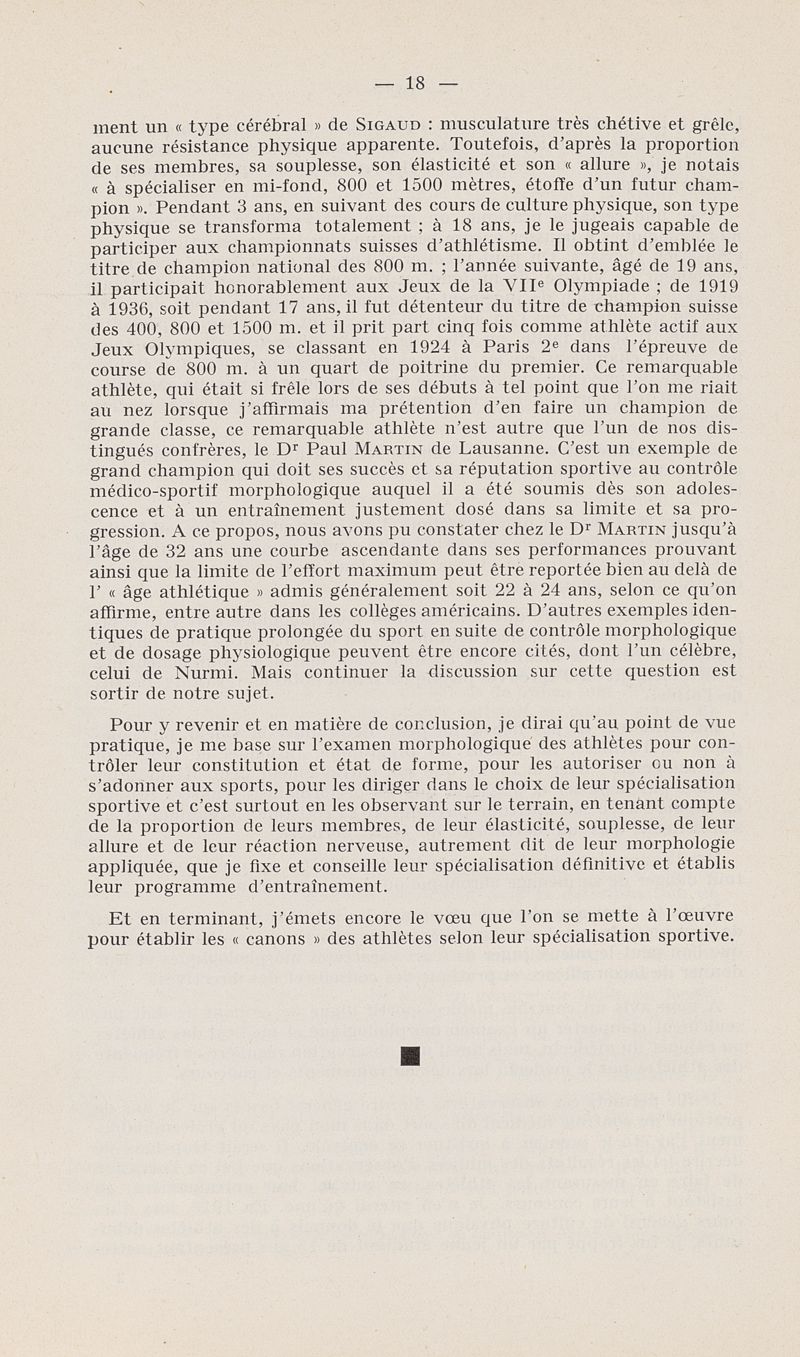 — 18 —

ment un « type cérébral » de SIGAUD : musculature très chétive et grêle, aucune résistance physique apparente. Toutefois, d'après la proportion de ses membres, sa souplesse, son élasticité et son « allure », je notais « à spécialiser en mi-fond, 800 et 1500 mètres, étoffe d'un futur champion ». Pendant 3 ans, en suivant des cours de culture physique, son type physique se transforma totalement ; à 18 ans, je le jugeais capable de participer aux championnats suisses d'athlétisme. Il obtint d'emblée le titre de champion national des 800 m. ; l'année suivante, âgé de 19 ans, il participait honorablement aux Jeux de la VII$^e$ Olympiade ; de 1919 à 1936, soit pendant 17 ans, il fut détenteur du titre de champion suisse des 400, 800 et 1500 m. et il prit part cinq fois comme athlète actif aux Jeux Olympiques, se classant en 1924 à Paris 2$^e$ dans l'épreuve de course de 800 m. à un quart de poitrine du premier. Ce remarquable athlète, qui était si frêle lors de ses débuts à tel point que l'on me riait au nez lorsque j'affirmais ma prétention d'en faire un champion de grande classe, ce remarquable athlète n'est autre que l'un de nos distingués confrères, le D$^r$ Paul MARTIN de Lausanne. C'est un exemple de grand champion qui doit ses succès et sa réputation sportive au contrôle médico-sportif morphologique auquel il a été soumis dès son adolescence et à un entraînement justement dosé dans sa limite et sa progression. A ce propos, nous avons pu constater chez le D$^r$ MARTIN jusqu'à l'âge de 32 ans une courbe ascendante dans ses performances prouvant ainsi que la limite de l'effort maximum peut être reportée bien au delà de l' « âge athlétique » admis généralement soit 22 à 24 ans, selon ce qu'on affirme, entre autre dans les collèges américains. D'autres exemples identiques de pratique prolongée du sport en suite de contrôle morphologique et de dosage physiologique peuvent être encore cités, dont l'un célèbre, celui de Nurmi. Mais continuer la discussion sur cette question est sortir de notre sujet.

Pour y revenir et en matière de conclusion, je dirai qu'au point de vue pratique, je me base sur l'examen morphologique des athlètes pour contrôler leur constitution et état de forme, pour les autoriser ou non à s'adonner aux sports, pour les diriger dans le choix de leur spécialisation sportive et c'est surtout en les observant sur le terrain, en tenant compte de la proportion de leurs membres, de leur élasticité, souplesse, de leur allure et de leur réaction nerveuse, autrement dit de leur morphologie appliquée, que je fixe et conseille leur spécialisation définitive et établis leur programme d'entraînement.

Et en terminant, j'émets encore le vœu que l'on se mette à l'œuvre pour établir les « canons » des athlètes selon leur spécialisation sportive.